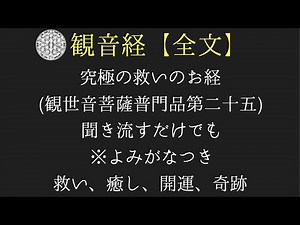 観音経【全文】

究極の救いのお経

(観世音菩薩普門品第二十五)

聞き流すだけでも

※よみがなつき

救い、癒し、開運、奇跡